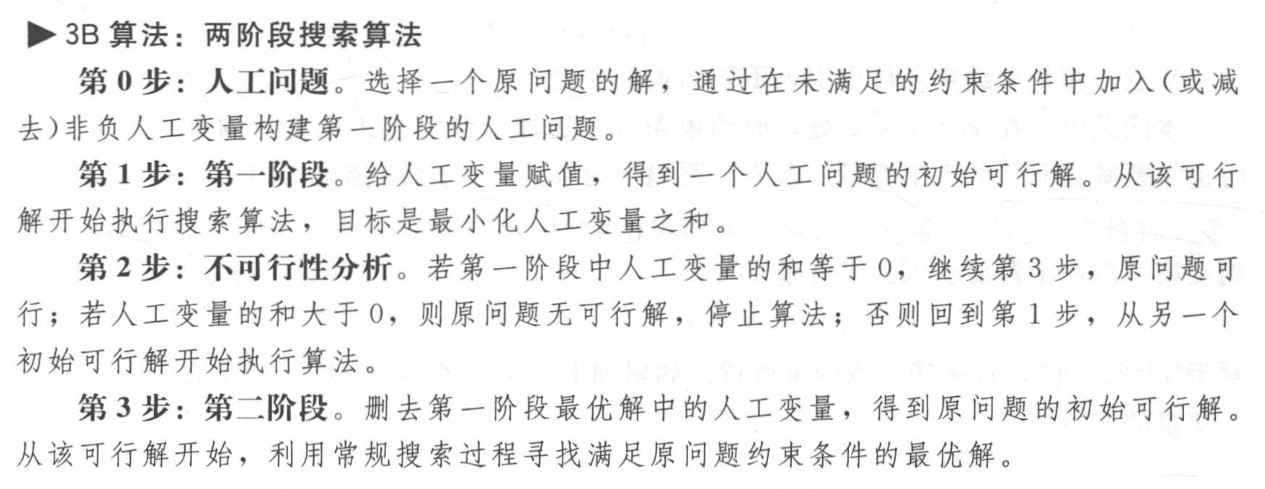 ▶3B算法：两阶段搜索算法

第0步：人工问题。选择一个原问题的解，通过在未满足的约束条件中加入(或减去)非负人工变量构建第一阶段的人工问题。

第1步：第一阶段。给人工变量赋值，得到一个人工问题的初始可行解。从该可行解开始执行搜索算法，目标是最小化人工变量之和。

第2步：不可行性分析。若第一阶段中人工变量的和等于0，继续第3步，原问题可行；若人工变量的和大于0，则原问题无可行解，停止算法；否则回到第1步，从另一个初始可行解开始执行算法。

第3步：第二阶段。删去第一阶段最优解中的人工变量，得到原问题的初始可行解。从该可行解开始，利用常规搜索过程寻找满足原问题约束条件的最优解。